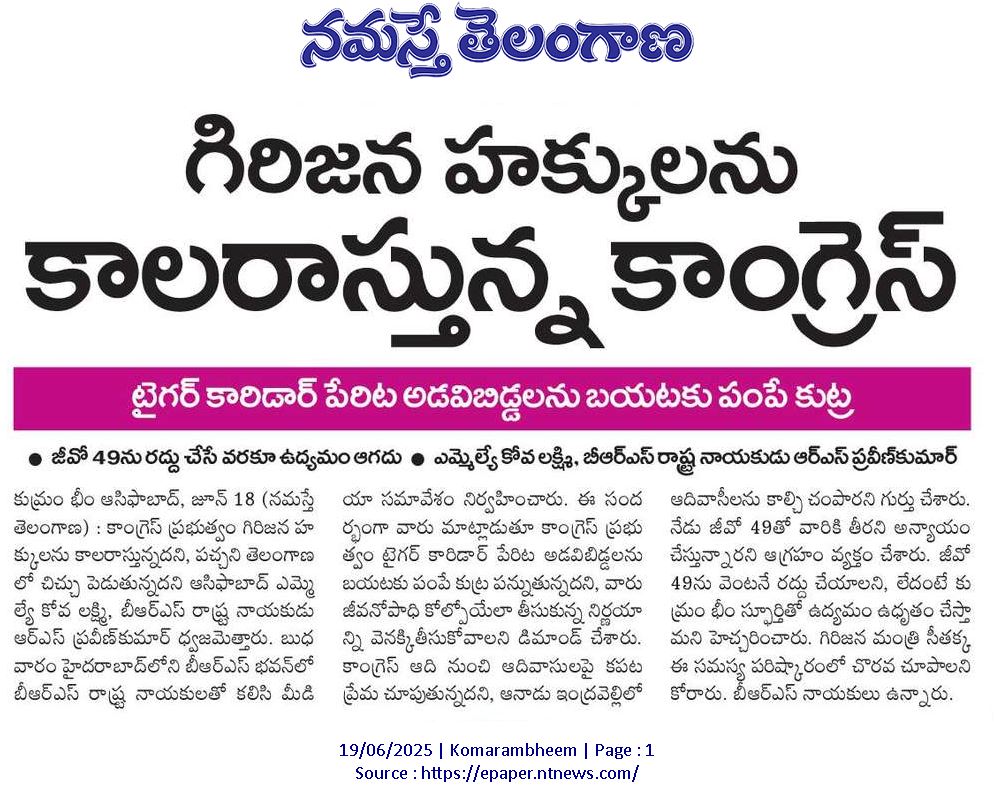 నమస్తే తెలంగాణ

గిరిజన హక్కులను కాలరాస్తున్న కాంగ్రెస్

టైగర్ కారిడార్ పేరిట అడవిబిడ్డలను బయటకు పంపే కుట్ర

● జీవో 49ను రద్దు చేసే వరకూ ఉద్యమం ఆగదు ● ఎమ్మెల్యే కోవ లక్ష్మి, బీఆర్ఎస్ రాష్ట్ర నాయకుడు ఆర్ఎస్ ప్రవీణ్‌కుమార్

కుమ్రం భీం ఆసిఫాబాద్, జూన్ 18 (నమస్తే తెలంగాణ) : కాంగ్రెస్ ప్రభుత్వం గిరిజన హక్కులను కాలరాస్తున్నదని, పచ్చని తెలంగాణలో చిచ్చు పెడుతున్నదని ఆసిఫాబాద్ ఎమ్మెల్యే కోవ లక్ష్మి, బీఆర్ఎస్ రాష్ట్ర నాయకుడు ఆర్ఎస్ ప్రవీణ్‌కుమార్ ధ్వజమెత్తారు. బుధవారం హైదరాబాద్‌లోని బీఆర్ఎస్ భవన్‌లో బీఆర్ఎస్ రాష్ట్ర నాయకులతో కలిసి మీడియా సమావేశం నిర్వహించారు. ఈ సందర్భంగా వారు మాట్లాడుతూ కాంగ్రెస్ ప్రభుత్వం టైగర్ కారిడార్ పేరిట అడవిబిడ్డలను బయటకు పంపే కుట్ర పన్నుతున్నదని, వారు జీవనోపాధి కోల్పోయేలా తీసుకున్న నిర్ణయాన్ని వెనక్కితీసుకోవాలని డిమాండ్ చేశారు. కాంగ్రెస్ ఆది నుంచి ఆదివాసులపై కపట ప్రేమ చూపుతున్నదని, ఆనాడు ఇంద్రవెల్లిలో ఆదివాసీలను కాల్చి చంపారని గుర్తు చేశారు. నేడు జీవో 49తో వారికి తీరని అన్యాయం చేస్తున్నారని ఆగ్రహం వ్యక్తం చేశారు. జీవో 49ను వెంటనే రద్దు చేయాలని, లేదంటే కుమ్రం భీం స్ఫూర్తితో ఉద్యమం ఉధృతం చేస్తామని హెచ్చరించారు. గిరిజన మంత్రి సీతక్క ఈ సమస్య పరిష్కారంలో చొరవ చూపాలని కోరారు. బీఆర్ఎస్ నాయకులు ఉన్నారు.

19/06/2025 | Komarambheem | Page : 1
Source : https://epaper.ntnews.com/